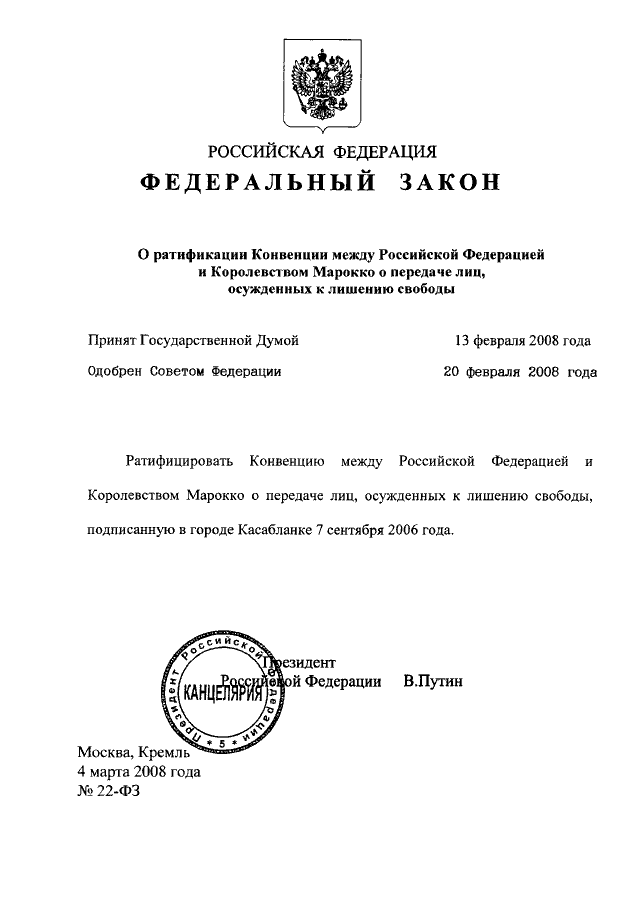 РОССИЙСКАЯ ФЕДЕРАЦИЯ

ФЕДЕРАЛЬНЫЙ ЗАКОН

О ратификации Конвенции между Российской Федерацией и Королевством Марокко о передаче лиц, осужденных к лишению свободы

Принят Государственной Думой 13 февраля 2008 года

Одобрен Советом Федерации 20 февраля 2008 года

Ратифицировать Конвенцию между Российской Федерацией и Королевством Марокко о передаче лиц, осужденных к лишению свободы, подписанную в городе Касабланке 7 сентября 2006 года.

Президент Российской Федерации В.Путин

Президент Российской Федерации КАНЦЕЛЯРИЯ 5

Москва, Кремль
4 марта 2008 года
№ 22-ФЗ